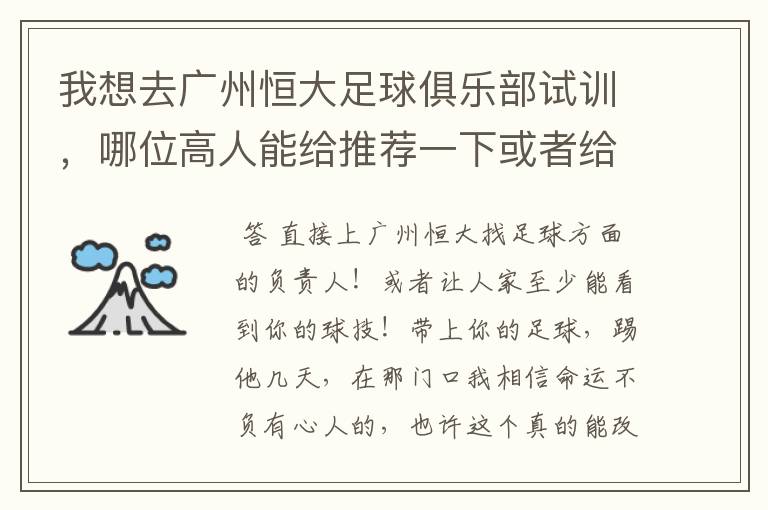 我想去广州恒大足球俱乐部试训，哪位高人能给推荐一下或者给

答 直接上广州恒大找足球方面的负责人！或者让人家至少能看到你的球技！带上你的足球，踢他几天，在那门口我相信命运不负有心人的，也许这个真的能改